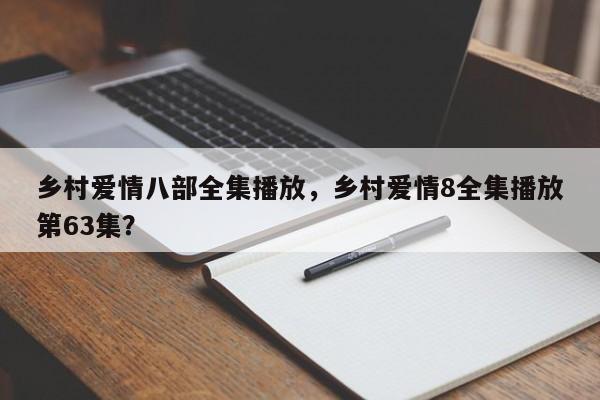 乡村爱情八部全集播放，乡村爱情8全集播放第63集？